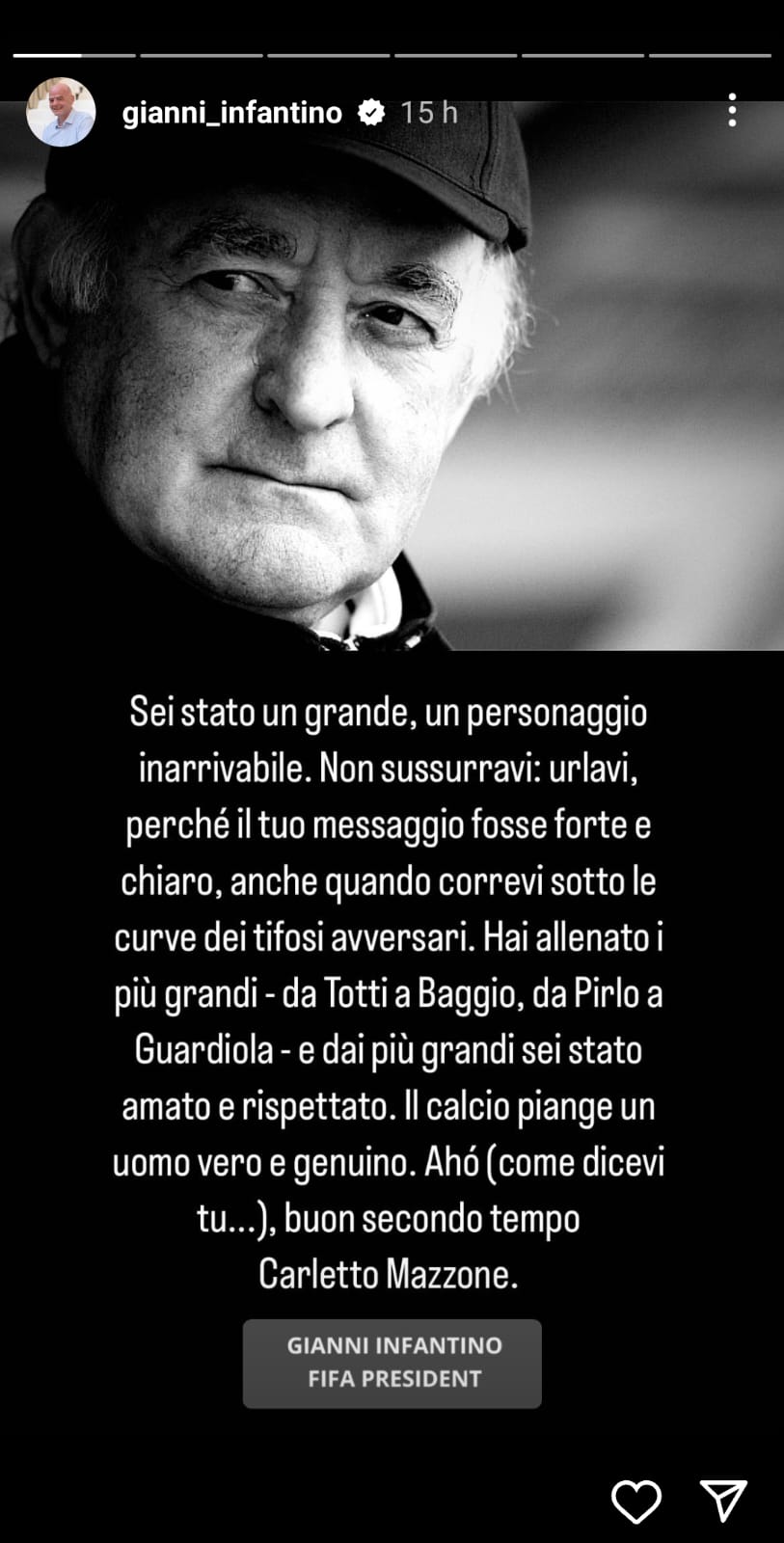 gianni_infantino 15 h

Sei stato un grande, un personaggio inarrivabile. Non sussurravi: urlavi, perché il tuo messaggio fosse forte e chiaro, anche quando correvi sotto le curve dei tifosi avversari. Hai allenato i più grandi - da Totti a Baggio, da Pirlo a Guardiola - e dai più grandi sei stato amato e rispettato. Il calcio piange un uomo vero e genuino. Ahó (come dicevi tu...), buon secondo tempo Carletto Mazzone.

GIANNI INFANTINO
FIFA PRESIDENT